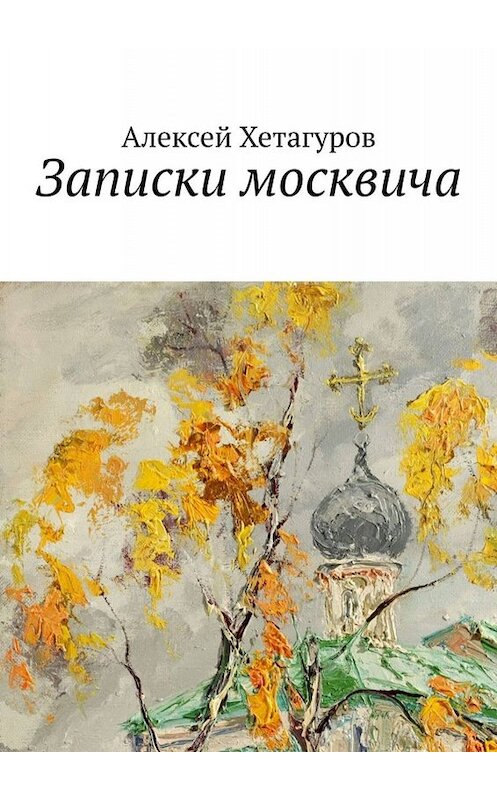 Алексей Хетагуров
Записки москвича